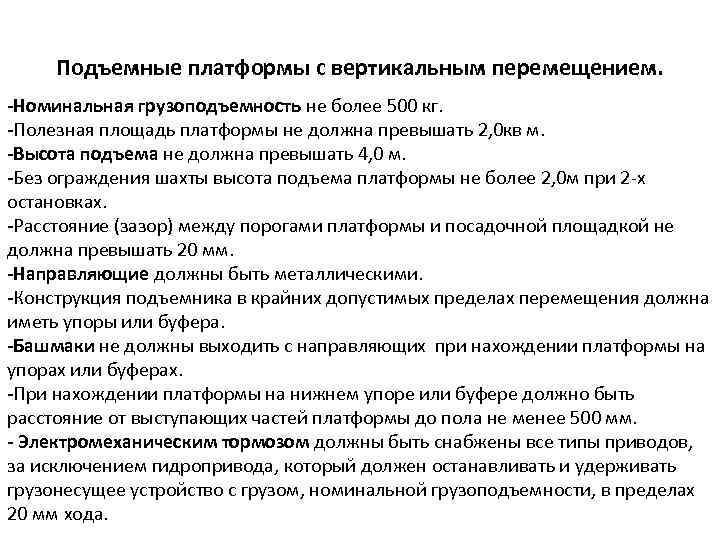 Подъемные платформы с вертикальным перемещением.

-Номинальная грузоподъемность не более 500 кг.
-Полезная площадь платформы не должна превышать 2,0кв м.
-Высота подъема не должна превышать 4,0 м.
-Без ограждения шахты высота подъема платформы не более 2,0м при 2-х остановках.
-Расстояние (зазор) между порогами платформы и посадочной площадкой не должна превышать 20 мм.
-Направляющие должны быть металлическими.
-Конструкция подъемника в крайних допустимых пределах перемещения должна иметь упоры или буфера.
-Башмаки не должны выходить с направляющих при нахождении платформы на упорах или буферах.
-При нахождении платформы на нижнем упоре или буфере должно быть расстояние от выступающих частей платформы до пола не менее 500 мм.
- Электромеханическим тормозом должны быть снабжены все типы приводов, за исключением гидропривода, который должен останавливать и удерживать грузонесущее устройство с грузом, номинальной грузоподъемности, в пределах 20 мм хода.